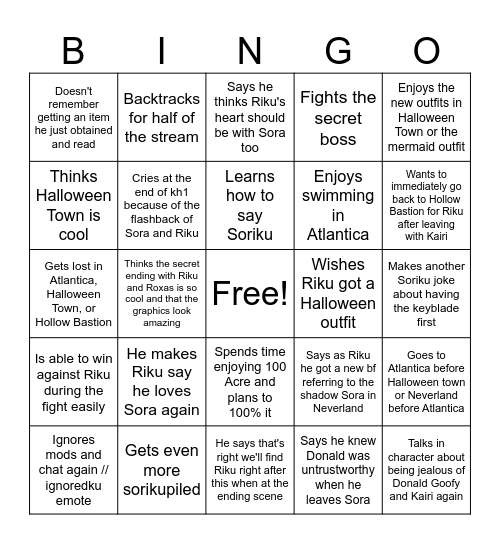 | B | I | N | G | O |
|---|---|---|---|---|
| Doesn't remember getting an item he just obtained and read | Backtracks for half of the stream | Says he thinks Riku's heart should be with Sora too | Fights the secret boss | Enjoys the new outfits in Halloween Town or the mermaid outfit |
| Thinks Halloween Town is cool | Cries at the end of kh1 because of the flashback of Sora and Riku | Learns how to say Soriku | Enjoys swimming in Atlantica | Wants to immediately go back to Hollow Bastion for Riku after leaving with Kairi |
| Gets lost in Atlantica, Halloween Town, or Hollow Bastion | Thinks the secret ending with Riku and Roxas is so cool and that the graphics look amazing | Free! | Wishes Riku got a Halloween outfit | Makes another Soriku joke about having the keyblade first |
| Is able to win against Riku during the fight easily | He makes Riku say he loves Sora again | Spends time enjoying 100 Acre and plans to 100% it | Says as Riku he got a new bf referring to the shadow Sora in Neverland | Goes to Atlantica before Halloween town or Neverland before Atlantica |
| Ignores mods and chat again // ignoredku emote | Gets even more sorikupiled | He says that's right we'll find Riku right after this when at the ending scene | Says he knew Donald was untrustworthy when he leaves Sora | Talks in character about being jealous of Donald Goofy and Kairi again |